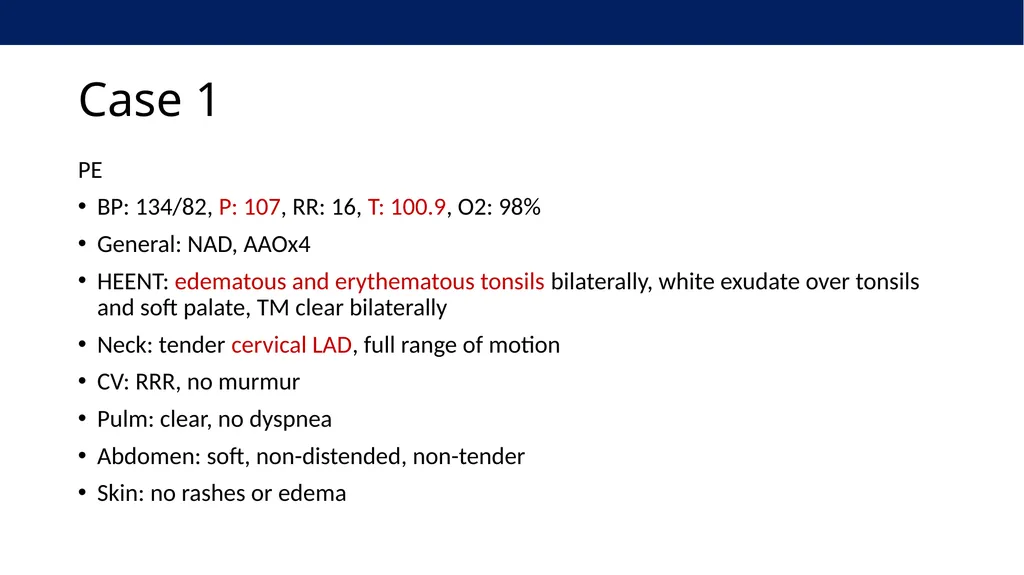 Case 1

PE

• BP: 134/82, P: 107, RR: 16, T: 100.9, O2: 98%
• General: NAD, AAOx4
• HEENT: edematous and erythematous tonsils bilaterally, white exudate over tonsils and soft palate, TM clear bilaterally
• Neck: tender cervical LAD, full range of motion
• CV: RRR, no murmur
• Pulm: clear, no dyspnea
• Abdomen: soft, non-distended, non-tender
• Skin: no rashes or edema